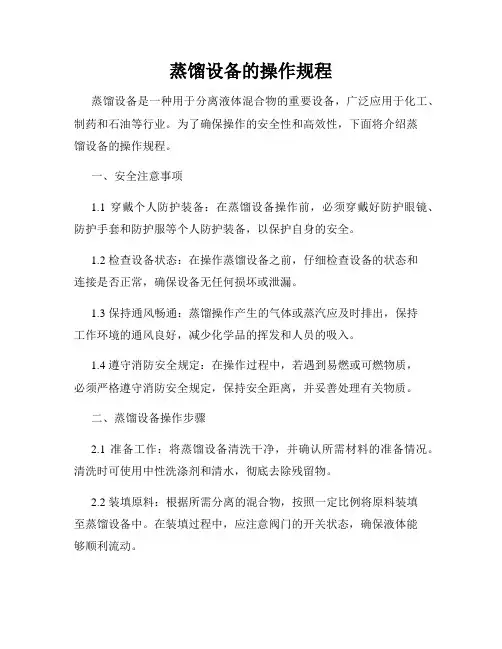 蒸馏设备的操作规程

蒸馏设备是一种用于分离液体混合物的重要设备，广泛应用于化工、制药和石油等行业。为了确保操作的安全性和高效性，下面将介绍蒸馏设备的操作规程。

一、安全注意事项

1.1 穿戴个人防护装备：在蒸馏设备操作前，必须穿戴好防护眼镜、防护手套和防护服等个人防护装备，以保护自身的安全。

1.2 检查设备状态：在操作蒸馏设备之前，仔细检查设备的状态和连接是否正常，确保设备无任何损坏或泄漏。

1.3 保持通风畅通：蒸馏操作产生的气体或蒸汽应及时排出，保持工作环境的通风良好，减少化学品的挥发和人员的吸入。

1.4 遵守消防安全规定：在操作过程中，若遇到易燃或可燃物质，必须严格遵守消防安全规定，保持安全距离，并妥善处理有关物质。

二、蒸馏设备操作步骤

2.1 准备工作：将蒸馏设备清洗干净，并确认所需材料的准备情况。清洗时可使用中性洗涤剂和清水，彻底去除残留物。

2.2 装填原料：根据所需分离的混合物，按照一定比例将原料装填至蒸馏设备中。在装填过程中，应注意阀门的开关状态，确保液体能够顺利流动。